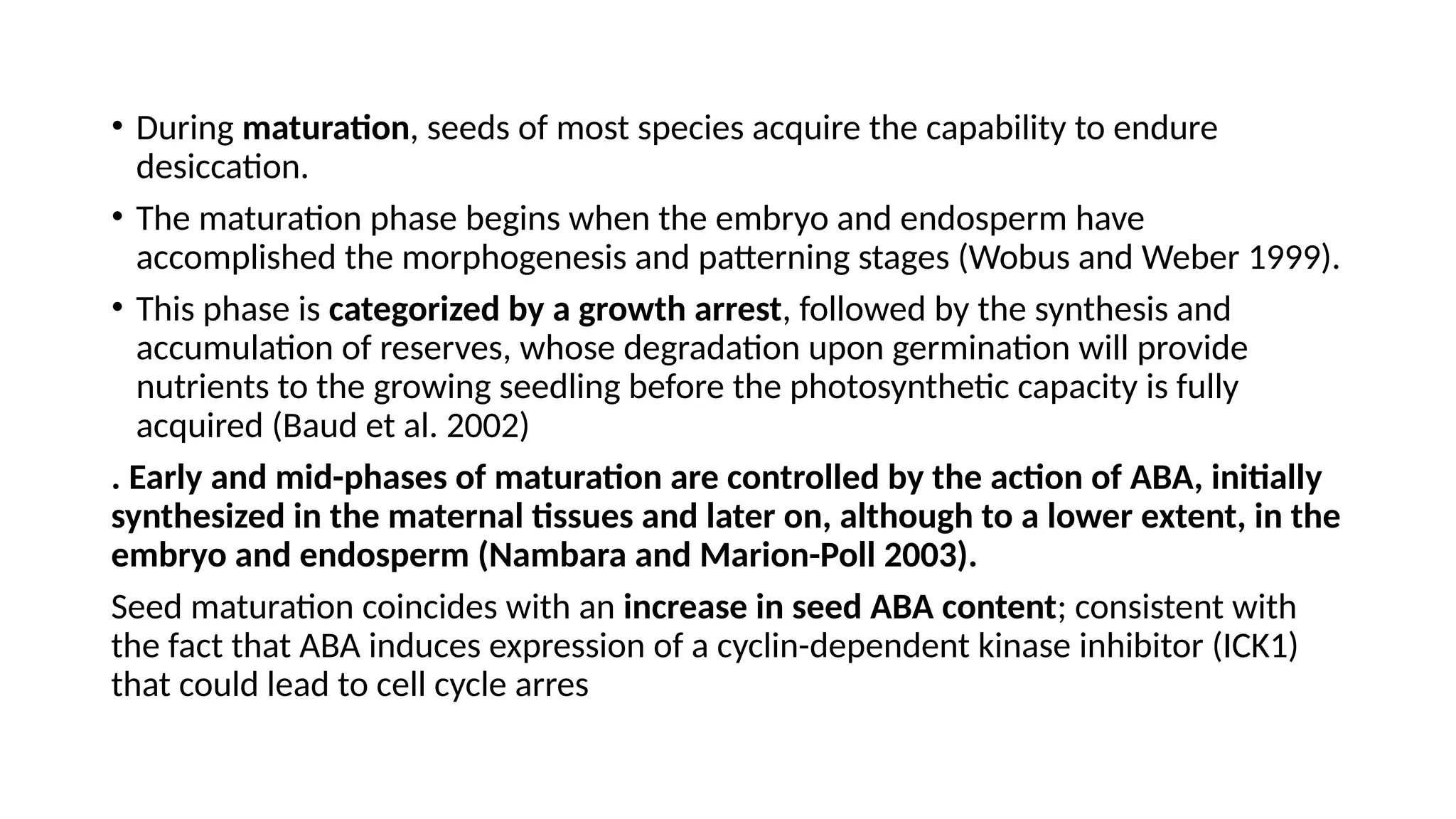 • During maturation, seeds of most species acquire the capability to endure desiccation.

• The maturation phase begins when the embryo and endosperm have accomplished the morphogenesis and patterning stages (Wobus and Weber 1999).

• This phase is categorized by a growth arrest, followed by the synthesis and accumulation of reserves, whose degradation upon germination will provide nutrients to the growing seedling before the photosynthetic capacity is fully acquired (Baud et al. 2002)

. Early and mid-phases of maturation are controlled by the action of ABA, initially synthesized in the maternal tissues and later on, although to a lower extent, in the embryo and endosperm (Nambara and Marion-Poll 2003).

Seed maturation coincides with an increase in seed ABA content; consistent with the fact that ABA induces expression of a cyclin-dependent kinase inhibitor (ICK1) that could lead to cell cycle arres